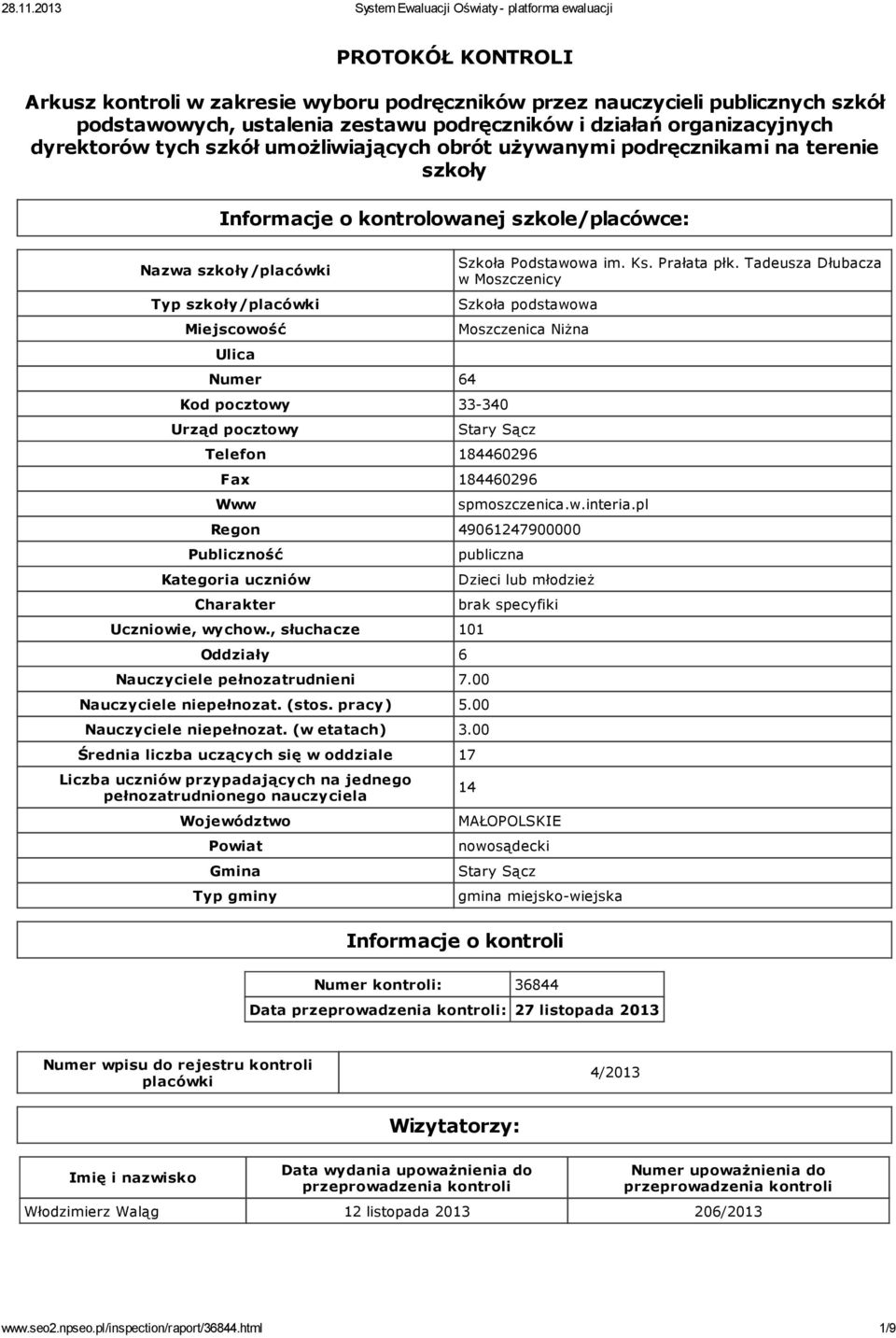 28.11.2013 System Ewaluacji Oświaty - platforma ewaluacji

PROTOKÓŁ KONTROLI

Arkusz kontroli w zakresie wyboru podręczników przez nauczycieli publicznych szkół podstawowych, ustalenia zestawu podręczników i działań organizacyjnych dyrektorów tych szkół umożliwiających obrót używanymi podręcznikami na terenie szkoły

Informacje o kontrolowanej szkole/placówce:

| | |
|---|---|
| Nazwa szkoły/placówki | Szkoła Podstawowa im. Ks. Prałata płk. Tadeusza Dłubacza w Moszczenicy |
| Typ szkoły/placówki | Szkoła podstawowa |
| Miejscowość | Moszczenica Niżna |
| Ulica | |
| Numer | 64 |
| Kod pocztowy | 33-340 |
| Urząd pocztowy | Stary Sącz |
| Telefon | 184460296 |
| Fax | 184460296 |
| Www | spmoszczenica.w.interia.pl |
| Regon | 49061247900000 |
| Publiczność | publiczna |
| Kategoria uczniów | Dzieci lub młodzież |
| Charakter | brak specyfiki |
| Uczniowie, wychow., słuchacze | 101 |
| Oddziały | 6 |
| Nauczyciele pełnozatrudnieni | 7.00 |
| Nauczyciele niepełnozat. (stos. pracy) | 5.00 |
| Nauczyciele niepełnozat. (w etatach) | 3.00 |
| Średnia liczba uczących się w oddziale | 17 |
| Liczba uczniów przypadających na jednego pełnozatrudnionego nauczyciela | 14 |
| Województwo | MAŁOPOLSKIE |
| Powiat | nowosądecki |
| Gmina | Stary Sącz |
| Typ gminy | gmina miejsko-wiejska |

Informacje o kontroli

| | |
|---|---|
| Numer kontroli: | 36844 |
| Data przeprowadzenia kontroli: | 27 listopada 2013 |

| | |
|---|---|
| Numer wpisu do rejestru kontroli placówki | 4/2013 |

Wizytatorzy:

| Imię i nazwisko | Data wydania upoważnienia do przeprowadzenia kontroli | Numer upoważnienia do przeprowadzenia kontroli |
|---|---|---|
| Włodzimierz Waląg | 12 listopada 2013 | 206/2013 |

www.seo2.npseo.pl/inspection/raport/36844.html 1/9